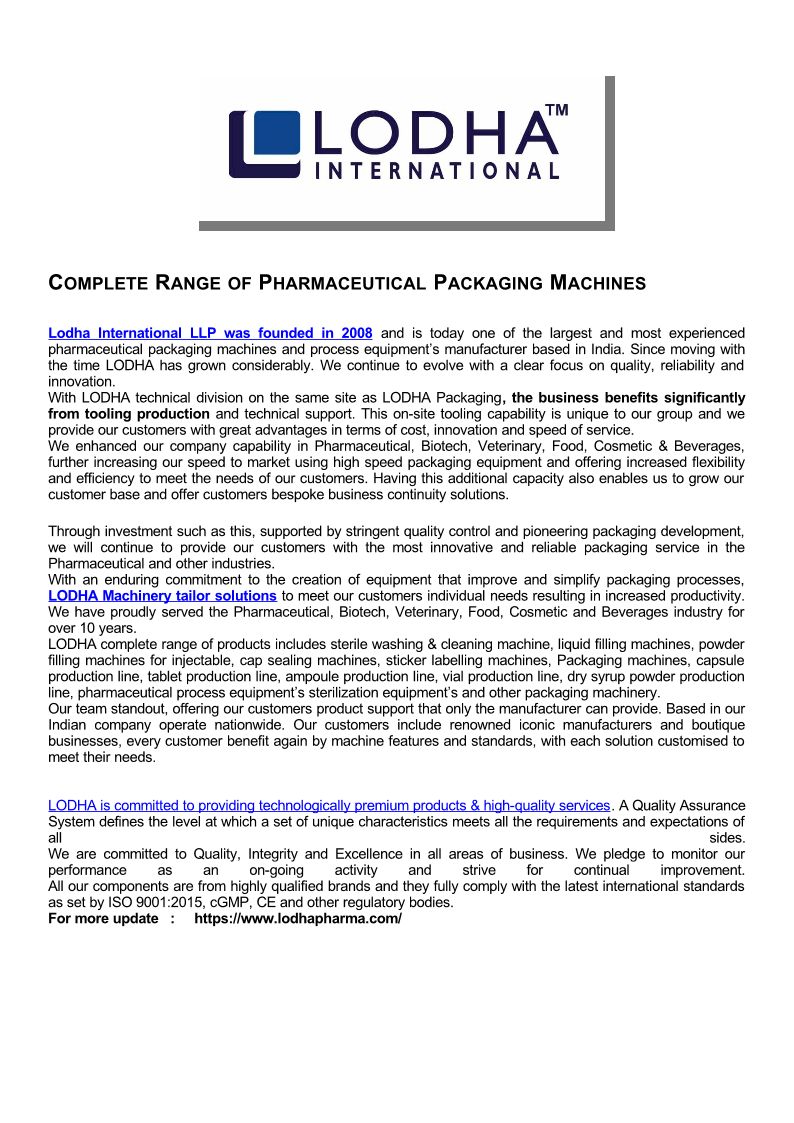 LODHA™
INTERNATIONAL

COMPLETE RANGE OF PHARMACEUTICAL PACKAGING MACHINES

Lodha International LLP was founded in 2008 and is today one of the largest and most experienced pharmaceutical packaging machines and process equipment's manufacturer based in India. Since moving with the time LODHA has grown considerably. We continue to evolve with a clear focus on quality, reliability and innovation.
With LODHA technical division on the same site as LODHA Packaging, the business benefits significantly from tooling production and technical support. This on-site tooling capability is unique to our group and we provide our customers with great advantages in terms of cost, innovation and speed of service.
We enhanced our company capability in Pharmaceutical, Biotech, Veterinary, Food, Cosmetic & Beverages, further increasing our speed to market using high speed packaging equipment and offering increased flexibility and efficiency to meet the needs of our customers. Having this additional capacity also enables us to grow our customer base and offer customers bespoke business continuity solutions.

Through investment such as this, supported by stringent quality control and pioneering packaging development, we will continue to provide our customers with the most innovative and reliable packaging service in the Pharmaceutical and other industries.
With an enduring commitment to the creation of equipment that improve and simplify packaging processes, LODHA Machinery tailor solutions to meet our customers individual needs resulting in increased productivity.
We have proudly served the Pharmaceutical, Biotech, Veterinary, Food, Cosmetic and Beverages industry for over 10 years.
LODHA complete range of products includes sterile washing & cleaning machine, liquid filling machines, powder filling machines for injectable, cap sealing machines, sticker labelling machines, Packaging machines, capsule production line, tablet production line, ampoule production line, vial production line, dry syrup powder production line, pharmaceutical process equipment's sterilization equipment's and other packaging machinery.
Our team standout, offering our customers product support that only the manufacturer can provide. Based in our Indian company operate nationwide. Our customers include renowned iconic manufacturers and boutique businesses, every customer benefit again by machine features and standards, with each solution customised to meet their needs.

LODHA is committed to providing technologically premium products & high-quality services. A Quality Assurance System defines the level at which a set of unique characteristics meets all the requirements and expectations of all sides.
We are committed to Quality, Integrity and Excellence in all areas of business. We pledge to monitor our performance as an on-going activity and strive for continual improvement.
All our components are from highly qualified brands and they fully comply with the latest international standards as set by ISO 9001:2015, cGMP, CE and other regulatory bodies.
For more update : https://www.lodhapharma.com/